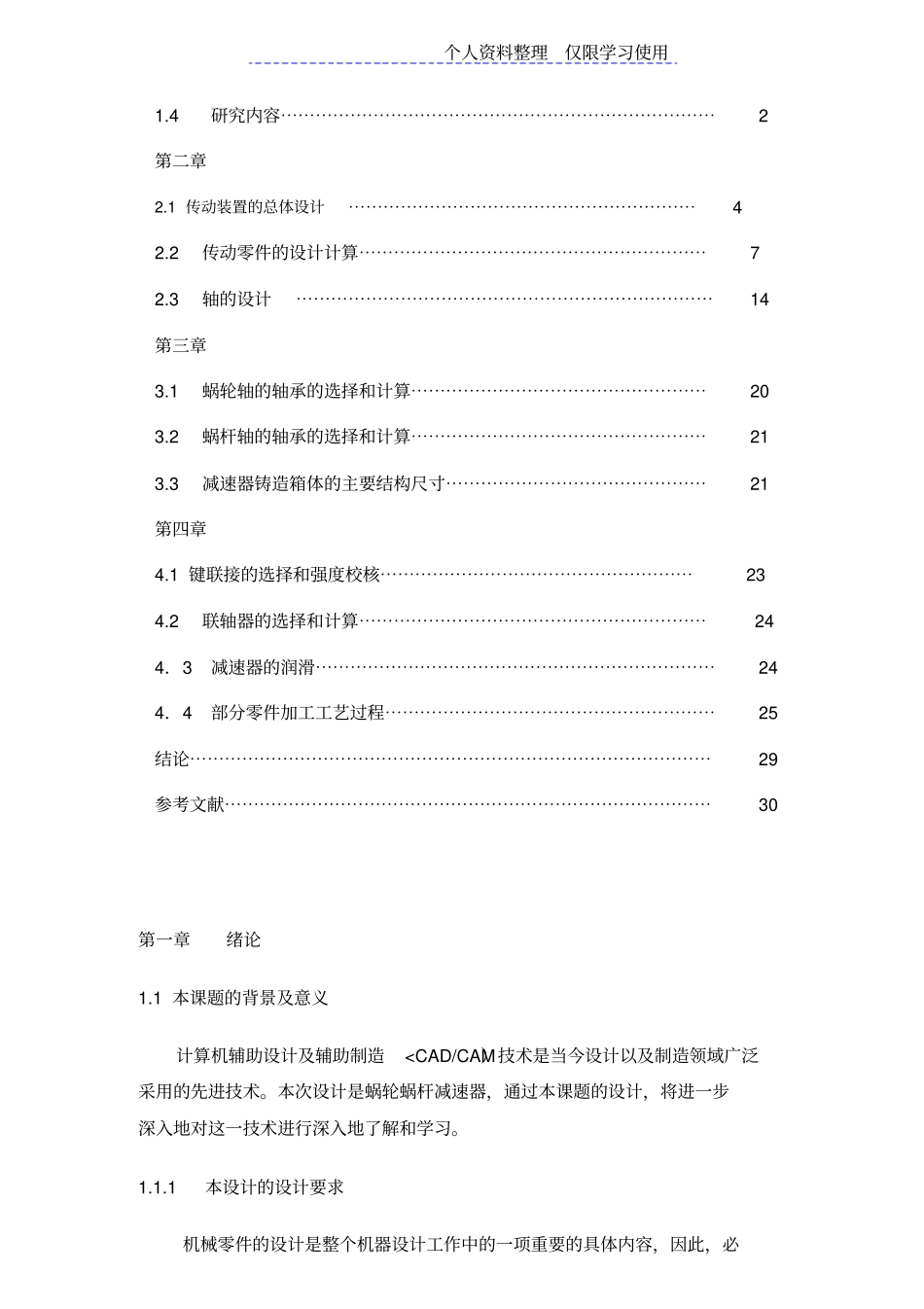 个人资料整理 仅限学习使用

1.4 研究内容 2

第二章

2.1 传动装置的总体设计 4

2.2 传动零件的设计计算 7

2.3 轴的设计 14

第三章

3.1 蜗轮轴的轴承的选择和计算 20

3.2 蜗杆轴的轴承的选择和计算 21

3.3 减速器铸造箱体的主要结构尺寸 21

第四章

4.1 键联接的选择和强度校核 23

4.2 联轴器的选择和计算 24

4．3 减速器的润滑 24

4．4 部分零件加工工艺过程 25

结论 29

参考文献 30

第一章 绪论

1.1 本课题的背景及意义

计算机辅助设计及辅助制造 <CAD/CAM技术是当今设计以及制造领域广泛采用的先进技术。本次设计是蜗轮蜗杆减速器，通过本课题的设计，将进一步深入地对这一技术进行深入地了解和学习。

1.1.1 本设计的设计要求

机械零件的设计是整个机器设计工作中的一项重要的具体内容，因此，必